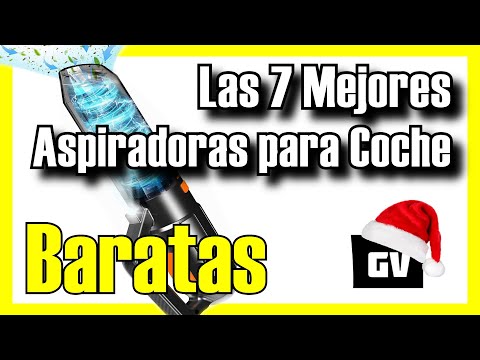 Las 7 Mejores Aspiradoras para Coche

Baratas

GV